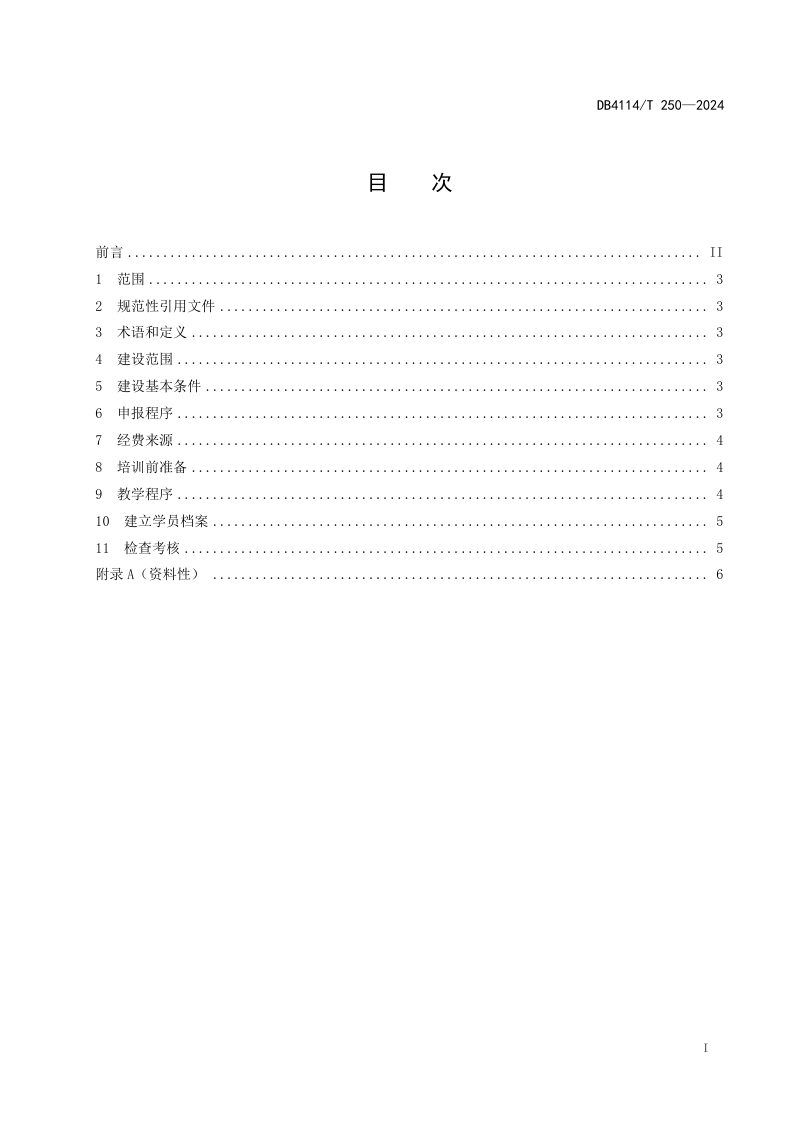 DB4114/T 250—2024

目 次

前言 II
1 范围 3
2 规范性引用文件 3
3 术语和定义 3
4 建设范围 3
5 建设基本条件 3
6 申报程序 3
7 经费来源 4
8 培训前准备 4
9 教学程序 4
10 建立学员档案 5
11 检查考核 5
附录A（资料性） 6

I